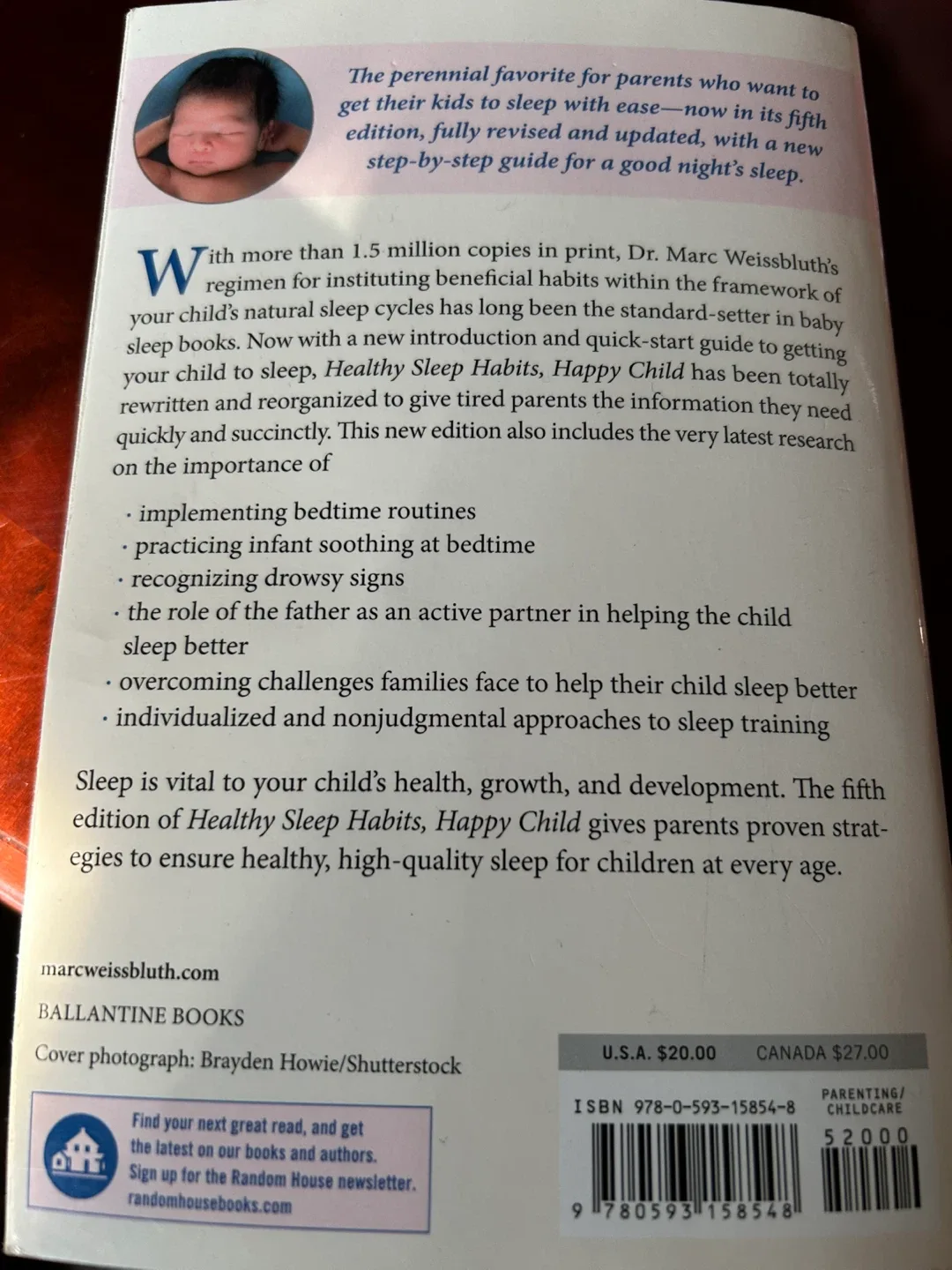 The perennial favorite for parents who want to get their kids to sleep with ease—now in its fifth edition, fully revised and updated, with a new step-by-step guide for a good night's sleep.

With more than 1.5 million copies in print, Dr. Marc Weissbluth's regimen for instituting beneficial habits within the framework of your child's natural sleep cycles has long been the standard-setter in baby sleep books. Now with a new introduction and quick-start guide to getting your child to sleep, Healthy Sleep Habits, Happy Child has been totally rewritten and reorganized to give tired parents the information they need quickly and succinctly. This new edition also includes the very latest research on the importance of

· implementing bedtime routines
· practicing infant soothing at bedtime
· recognizing drowsy signs
· the role of the father as an active partner in helping the child sleep better
· overcoming challenges families face to help their child sleep better
· individualized and nonjudgmental approaches to sleep training

Sleep is vital to your child's health, growth, and development. The fifth edition of Healthy Sleep Habits, Happy Child gives parents proven strategies to ensure healthy, high-quality sleep for children at every age.

marcweissbluth.com

BALLANTINE BOOKS

Cover photograph: Brayden Howie/Shutterstock

Find your next great read, and get the latest on our books and authors. Sign up for the Random House newsletter. randomhousebooks.com

U.S.A. $20.00 CANADA $27.00

ISBN 978-0-593-15854-8

PARENTING/ CHILDCARE

52000

9 780593 158548